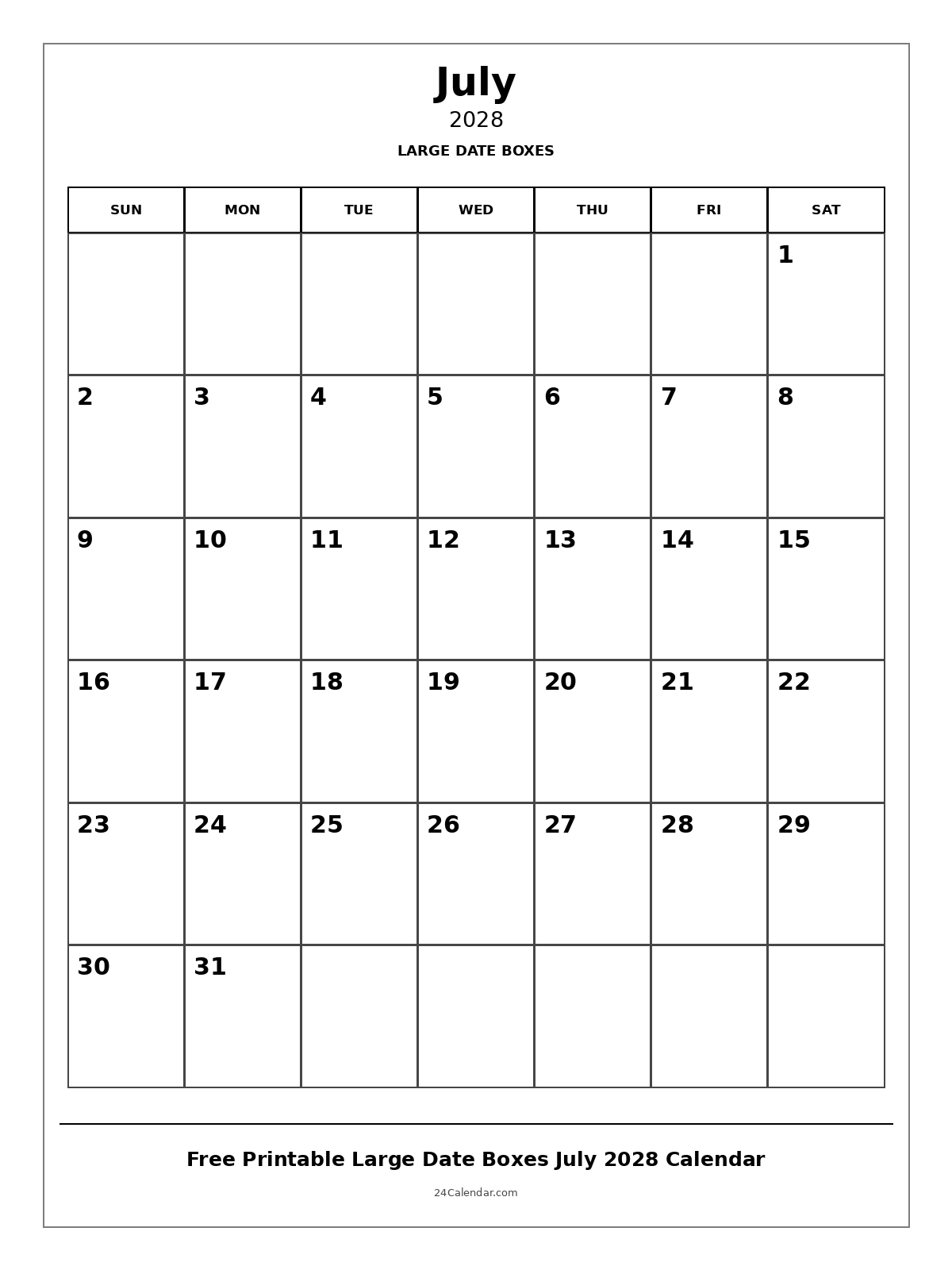 July
2028
LARGE DATE BOXES

| SUN | MON | TUE | WED | THU | FRI | SAT |
|---|---|---|---|---|---|---|
| | | | | | | 1 |
| 2 | 3 | 4 | 5 | 6 | 7 | 8 |
| 9 | 10 | 11 | 12 | 13 | 14 | 15 |
| 16 | 17 | 18 | 19 | 20 | 21 | 22 |
| 23 | 24 | 25 | 26 | 27 | 28 | 29 |
| 30 | 31 | | | | | |

Free Printable Large Date Boxes July 2028 Calendar
24Calendar.com